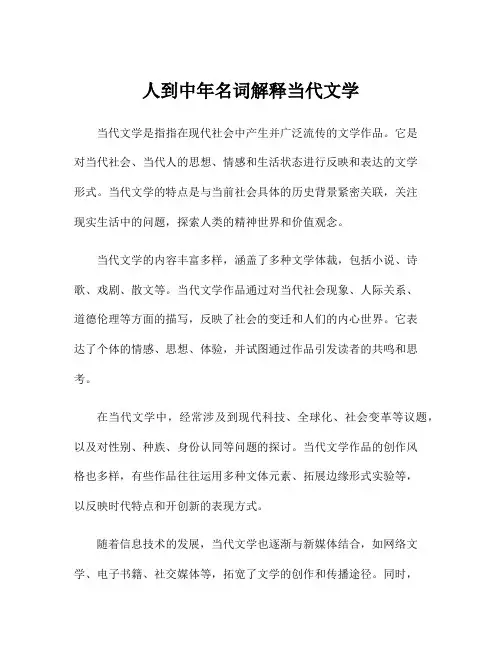 人到中年名词解释当代文学

当代文学是指指在现代社会中产生并广泛流传的文学作品。它是对当代社会、当代人的思想、情感和生活状态进行反映和表达的文学形式。当代文学的特点是与当前社会具体的历史背景紧密关联，关注现实生活中的问题，探索人类的精神世界和价值观念。

当代文学的内容丰富多样，涵盖了多种文学体裁，包括小说、诗歌、戏剧、散文等。当代文学作品通过对当代社会现象、人际关系、道德伦理等方面的描写，反映了社会的变迁和人们的内心世界。它表达了个体的情感、思想、体验，并试图通过作品引发读者的共鸣和思考。

在当代文学中，经常涉及到现代科技、全球化、社会变革等议题，以及对性别、种族、身份认同等问题的探讨。当代文学作品的创作风格也多样，有些作品往往运用多种文体元素、拓展边缘形式实验等，以反映时代特点和开创新的表现方式。

随着信息技术的发展，当代文学也逐渐与新媒体结合，如网络文学、电子书籍、社交媒体等，拓宽了文学的创作和传播途径。同时，